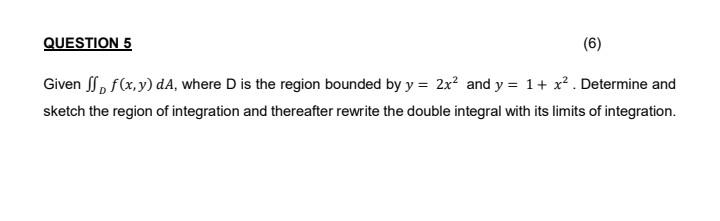 QUESTION 5

(6)

Given $\iint_D f(x,y)\,dA$, where D is the region bounded by $y = 2x^2$ and $y = 1 + x^2$. Determine and sketch the region of integration and thereafter rewrite the double integral with its limits of integration.